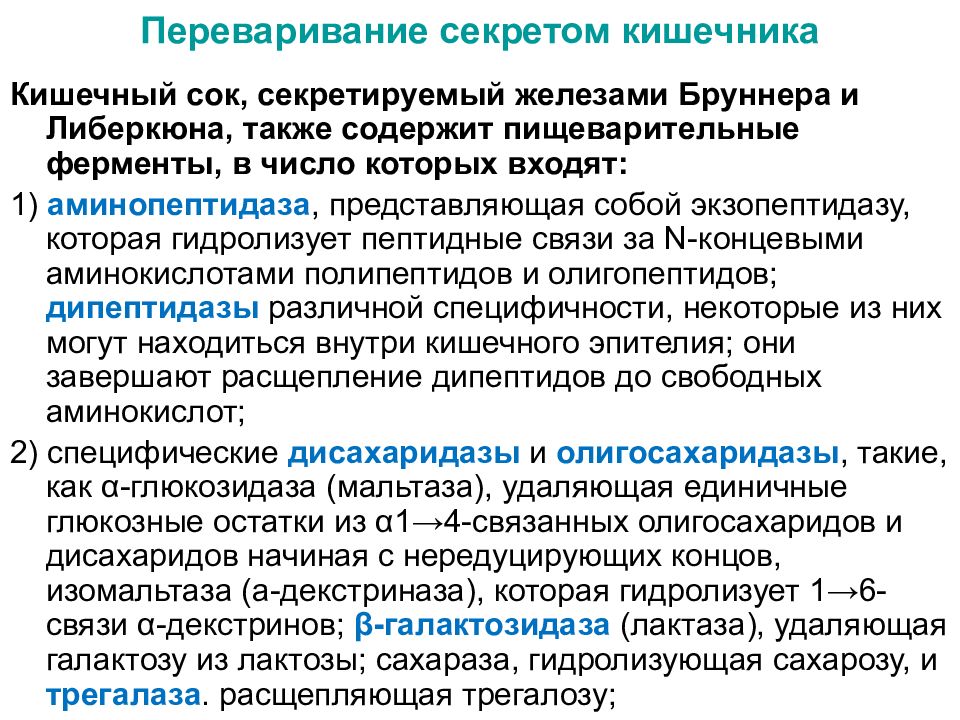 Переваривание секретом кишечника

Кишечный сок, секретируемый железами Бруннера и Либеркюна, также содержит пищеварительные ферменты, в число которых входят:

1) аминопептидаза, представляющая собой экзопептидазу, которая гидролизует пептидные связи за N-концевыми аминокислотами полипептидов и олигопептидов; дипептидазы различной специфичности, некоторые из них могут находиться внутри кишечного эпителия; они завершают расщепление дипептидов до свободных аминокислот;

2) специфические дисахаридазы и олигосахаридазы, такие, как α-глюкозидаза (мальтаза), удаляющая единичные глюкозные остатки из α1→4-связанных олигосахаридов и дисахаридов начиная с нередуцирующих концов, изомальтаза (а-декстриназа), которая гидролизует 1→6-связи α-декстринов; β-галактозидаза (лактаза), удаляющая галактозу из лактозы; сахараза, гидролизующая сахарозу, и трегалаза. расщепляющая трегалозу;